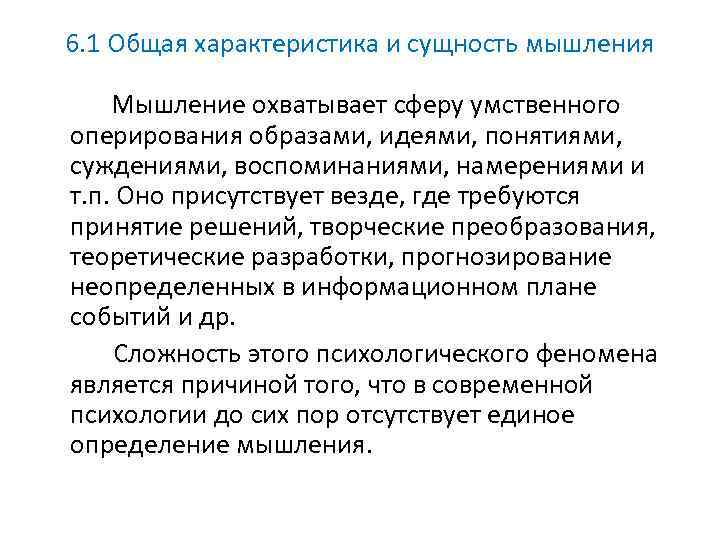 6.1 Общая характеристика и сущность мышления

Мышление охватывает сферу умственного оперирования образами, идеями, понятиями, суждениями, воспоминаниями, намерениями и т.п. Оно присутствует везде, где требуются принятие решений, творческие преобразования, теоретические разработки, прогнозирование неопределенных в информационном плане событий и др.

Сложность этого психологического феномена является причиной того, что в современной психологии до сих пор отсутствует единое определение мышления.